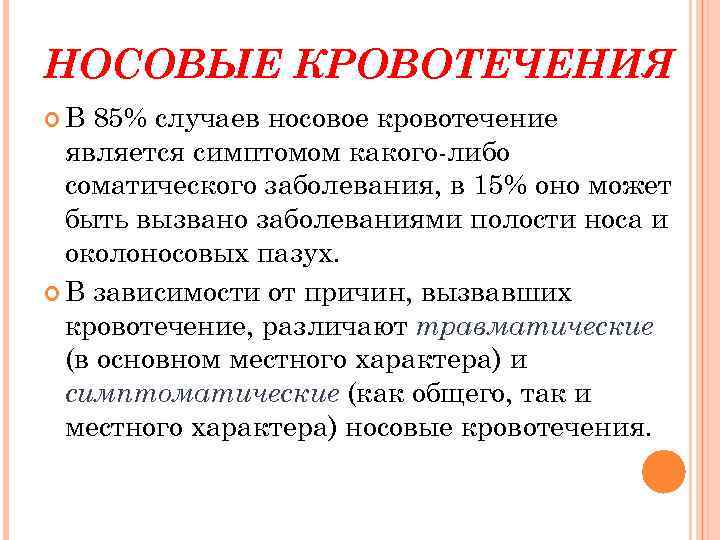 НОСОВЫЕ КРОВОТЕЧЕНИЯ

В 85% случаев носовое кровотечение является симптомом какого-либо соматического заболевания, в 15% оно может быть вызвано заболеваниями полости носа и околоносовых пазух.

В зависимости от причин, вызвавших кровотечение, различают травматические (в основном местного характера) и симптоматические (как общего, так и местного характера) носовые кровотечения.